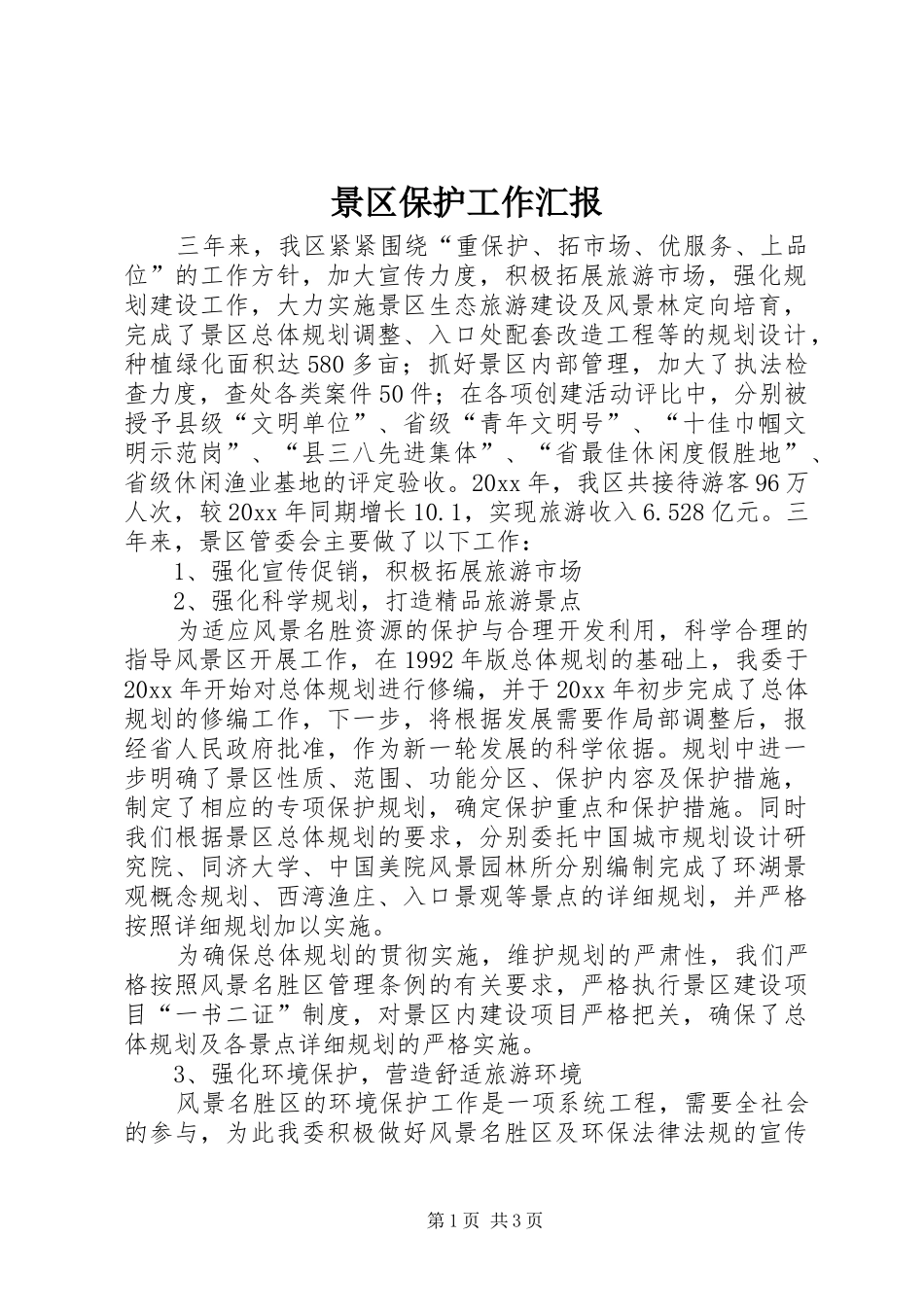 景区保护工作汇报

三年来，我区紧紧围绕“重保护、拓市场、优服务、上品位”的工作方针，加大宣传力度，积极拓展旅游市场，强化规划建设工作，大力实施景区生态旅游建设及风景林定向培育，完成了景区总体规划调整、入口处配套改造工程等的规划设计，种植绿化面积达580多亩；抓好景区内部管理，加大了执法检查力度，查处各类案件50件；在各项创建活动评比中，分别被授予县级“文明单位”、省级“青年文明号”、“十佳巾帼文明示范岗”、“县三八先进集体”、“省最佳休闲度假胜地”、省级休闲渔业基地的评定验收。20xx年，我区共接待游客96万人次，较20xx年同期增长10.1，实现旅游收入6.528亿元。三年来，景区管委会主要做了以下工作：

1、强化宣传促销，积极拓展旅游市场

2、强化科学规划，打造精品旅游景点

为适应风景名胜资源的保护与合理开发利用，科学合理的指导风景区开展工作，在1992年版总体规划的基础上，我委于20xx年开始对总体规划进行修编，并于20xx年初步完成了总体规划的修编工作，下一步，将根据发展需要作局部调整后，报经省人民政府批准，作为新一轮发展的科学依据。规划中进一步明确了景区性质、范围、功能分区、保护内容及保护措施，制定了相应的专项保护规划，确定保护重点和保护措施。同时我们根据景区总体规划的要求，分别委托中国城市规划设计研究院、同济大学、中国美院风景园林所分别编制完成了环湖景观概念规划、西湾渔庄、入口景观等景点的详细规划，并严格按照详细规划加以实施。

为确保总体规划的贯彻实施，维护规划的严肃性，我们严格按照风景名胜区管理条例的有关要求，严格执行景区建设项目“一书二证”制度，对景区内建设项目严格把关，确保了总体规划及各景点详细规划的严格实施。

3、强化环境保护，营造舒适旅游环境

风景名胜区的环境保护工作是一项系统工程，需要全社会的参与，为此我委积极做好风景名胜区及环保法律法规的宣传

第1页 共3页